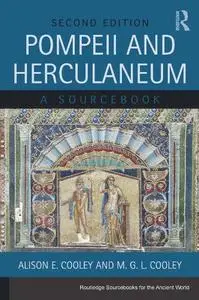 SECOND EDITION

R

POMPEII AND HERCULANEUM

A SOURCEBOOK

ALISON E. COOLEY AND M. G. L. COOLEY

Routledge Sourcebooks for the Ancient World